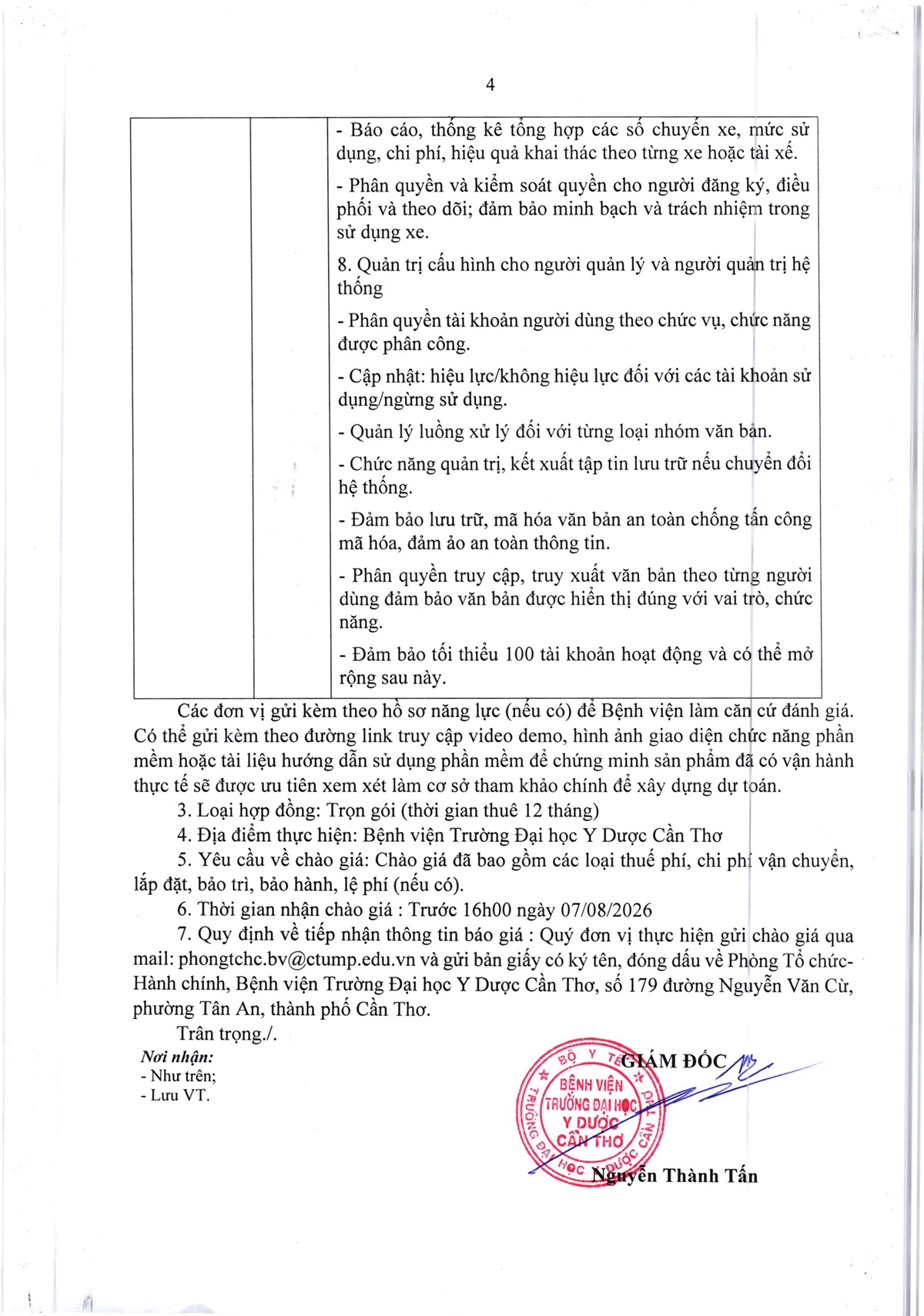 4

|  |  | - Báo cáo, thống kê tổng hợp các số chuyến xe, mức sử dụng, chi phí, hiệu quả khai thác theo từng xe hoặc tài xế.<br><br>- Phân quyền và kiểm soát quyền cho người đăng ký, điều phối và theo dõi; đảm bảo minh bạch và trách nhiệm trong sử dụng xe.<br><br>8. Quản trị cấu hình cho người quản lý và người quản trị hệ thống<br><br>- Phân quyền tài khoản người dùng theo chức vụ, chức năng được phân công.<br><br>- Cập nhật: hiệu lực/không hiệu lực đối với các tài khoản sử dụng/ngừng sử dụng.<br><br>- Quản lý luồng xử lý đối với từng loại nhóm văn bản.<br><br>- Chức năng quản trị, kết xuất tập tin lưu trữ nếu chuyển đổi hệ thống.<br><br>- Đảm bảo lưu trữ, mã hóa văn bản an toàn chống tấn công mã hóa, đảm ảo an toàn thông tin.<br><br>- Phân quyền truy cập, truy xuất văn bản theo từng người dùng đảm bảo văn bản được hiển thị đúng với vai trò, chức năng.<br><br>- Đảm bảo tối thiểu 100 tài khoản hoạt động và có thể mở rộng sau này. |
|---|---|---|

Các đơn vị gửi kèm theo hồ sơ năng lực (nếu có) để Bệnh viện làm căn cứ đánh giá. Có thể gửi kèm theo đường link truy cập video demo, hình ảnh giao diện chức năng phần mềm hoặc tài liệu hướng dẫn sử dụng phần mềm để chứng minh sản phẩm đã có vận hành thực tế sẽ được ưu tiên xem xét làm cơ sở tham khảo chính để xây dựng dự toán.

3. Loại hợp đồng: Trọn gói (thời gian thuê 12 tháng)

4. Địa điểm thực hiện: Bệnh viện Trường Đại học Y Dược Cần Thơ

5. Yêu cầu về chào giá: Chào giá đã bao gồm các loại thuế phí, chi phí vận chuyển, lắp đặt, bảo trì, bảo hành, lệ phí (nếu có).

6. Thời gian nhận chào giá : Trước 16h00 ngày 07/08/2026

7. Quy định về tiếp nhận thông tin báo giá : Quý đơn vị thực hiện gửi chào giá qua mail: phongtchc.bv@ctump.edu.vn và gửi bản giấy có ký tên, đóng dấu về Phòng Tổ chức-Hành chính, Bệnh viện Trường Đại học Y Dược Cần Thơ, số 179 đường Nguyễn Văn Cừ, phường Tân An, thành phố Cần Thơ.

Trân trọng./.

Nơi nhận:
- Như trên;
- Lưu VT.

GIÁM ĐỐC

BỘ Y TẾ
BỆNH VIỆN
TRƯỜNG ĐẠI HỌC
Y DƯỢC
CẦN THƠ
TRƯỜNG ĐẠI HỌC Y DƯỢC CẦN THƠ

Nguyễn Thành Tấn